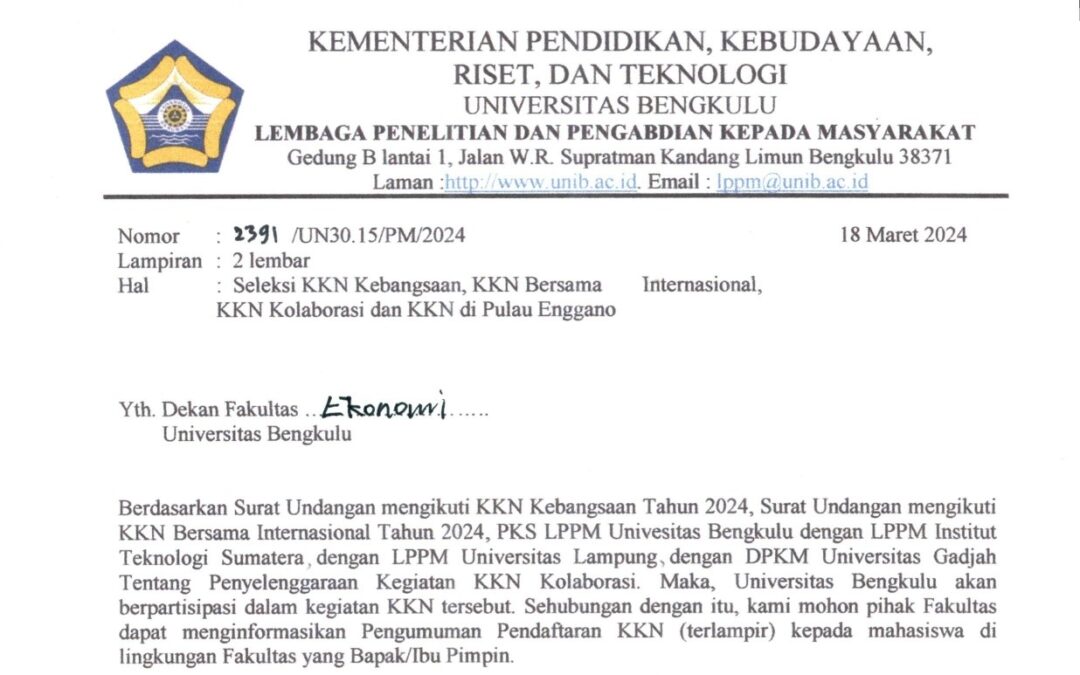 KEMENTERIAN PENDIDIKAN, KEBUDAYAAN, RISET, DAN TEKNOLOGI
UNIVERSITAS BENGKULU
LEMBAGA PENELITIAN DAN PENGABDIAN KEPADA MASYARAKAT
Gedung B lantai 1, Jalan W.R. Supratman Kandang Limun Bengkulu 38371
Laman :http://www.unib.ac.id. Email : lppm@unib.ac.id

Nomor : 2391 /UN30.15/PM/2024
18 Maret 2024
Lampiran : 2 lembar
Hal : Seleksi KKN Kebangsaan, KKN Bersama Internasional, KKN Kolaborasi dan KKN di Pulau Enggano

Yth. Dekan Fakultas ..Ekonomi......
Universitas Bengkulu

Berdasarkan Surat Undangan mengikuti KKN Kebangsaan Tahun 2024, Surat Undangan mengikuti KKN Bersama Internasional Tahun 2024, PKS LPPM Univesitas Bengkulu dengan LPPM Institut Teknologi Sumatera, dengan LPPM Universitas Lampung, dengan DPKM Universitas Gadjah Tentang Penyelenggaraan Kegiatan KKN Kolaborasi. Maka, Universitas Bengkulu akan berpartisipasi dalam kegiatan KKN tersebut. Sehubungan dengan itu, kami mohon pihak Fakultas dapat menginformasikan Pengumuman Pendaftaran KKN (terlampir) kepada mahasiswa di lingkungan Fakultas yang Bapak/Ibu Pimpin.